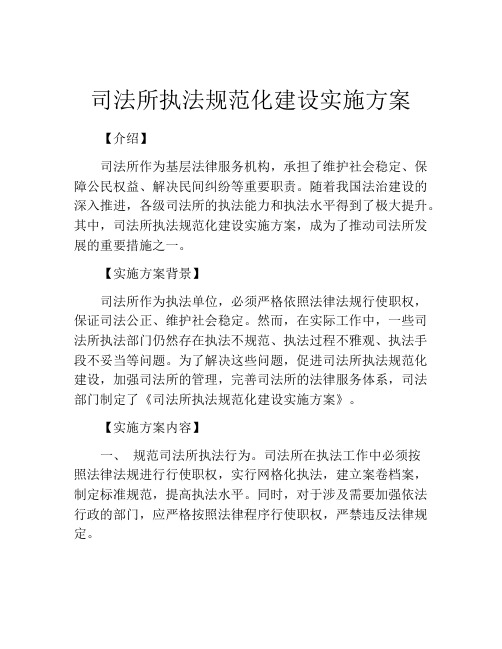 司法所执法规范化建设实施方案

【介绍】

司法所作为基层法律服务机构，承担了维护社会稳定、保障公民权益、解决民间纠纷等重要职责。随着我国法治建设的深入推进，各级司法所的执法能力和执法水平得到了极大提升。其中，司法所执法规范化建设实施方案，成为了推动司法所发展的重要措施之一。

【实施方案背景】

司法所作为执法单位，必须严格依照法律法规行使职权，保证司法公正、维护社会稳定。然而，在实际工作中，一些司法所执法部门仍然存在执法不规范、执法过程不雅观、执法手段不妥当等问题。为了解决这些问题，促进司法所执法规范化建设，加强司法所的管理，完善司法所的法律服务体系，司法部门制定了《司法所执法规范化建设实施方案》。

【实施方案内容】

一、 规范司法所执法行为。司法所在执法工作中必须按照法律法规进行行使职权，实行网格化执法，建立案卷档案，制定标准规范，提高执法水平。同时，对于涉及需要加强依法行政的部门，应严格按照法律程序行使职权，严禁违反法律规定。